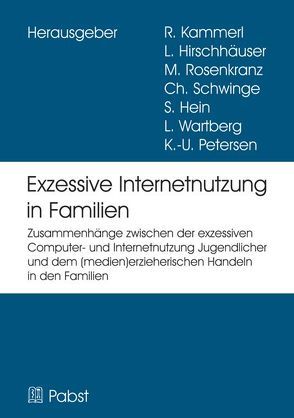 Herausgeber

R. Kammerl
L. Hirschhäuser
M. Rosenkranz
Ch. Schwinge
S. Hein
L. Wartberg
K.-U. Petersen

Exzessive Internetnutzung in Familien

Zusammenhänge zwischen der exzessiven Computer- und Internetnutzung Jugendlicher und dem (medien)erzieherischen Handeln in den Familien

Pabst